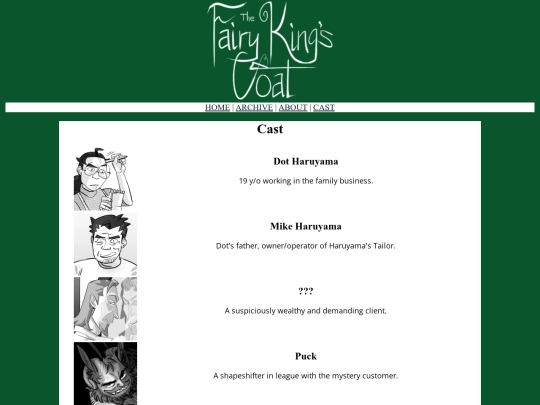 The Fairy King's Coat

HOME | ARCHIVE | ABOUT | CAST

Cast

Dot Haruyama

19 y/o working in the family business.

Mike Haruyama

Dot's father, owner/operator of Haruyama's Tailor.

???

A suspiciously wealthy and demanding client.

Puck

A shapeshifter in league with the mystery customer.